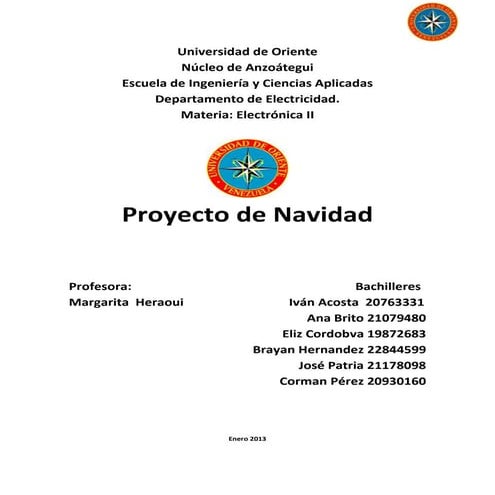 Universidad de Oriente
Núcleo de Anzoátegui
Escuela de Ingeniería y Ciencias Aplicadas
Departamento de Electricidad.
Materia: Electrónica II

UNIVERSIDAD DE ORIENTE
VENEZUELA

Proyecto de Navidad

Profesora:
Margarita Heraoui

Bachilleres
Iván Acosta 20763331
Ana Brito 21079480
Eliz Cordobva 19872683
Brayan Hernandez 22844599
José Patria 21178098
Corman Pérez 20930160

Enero 2013